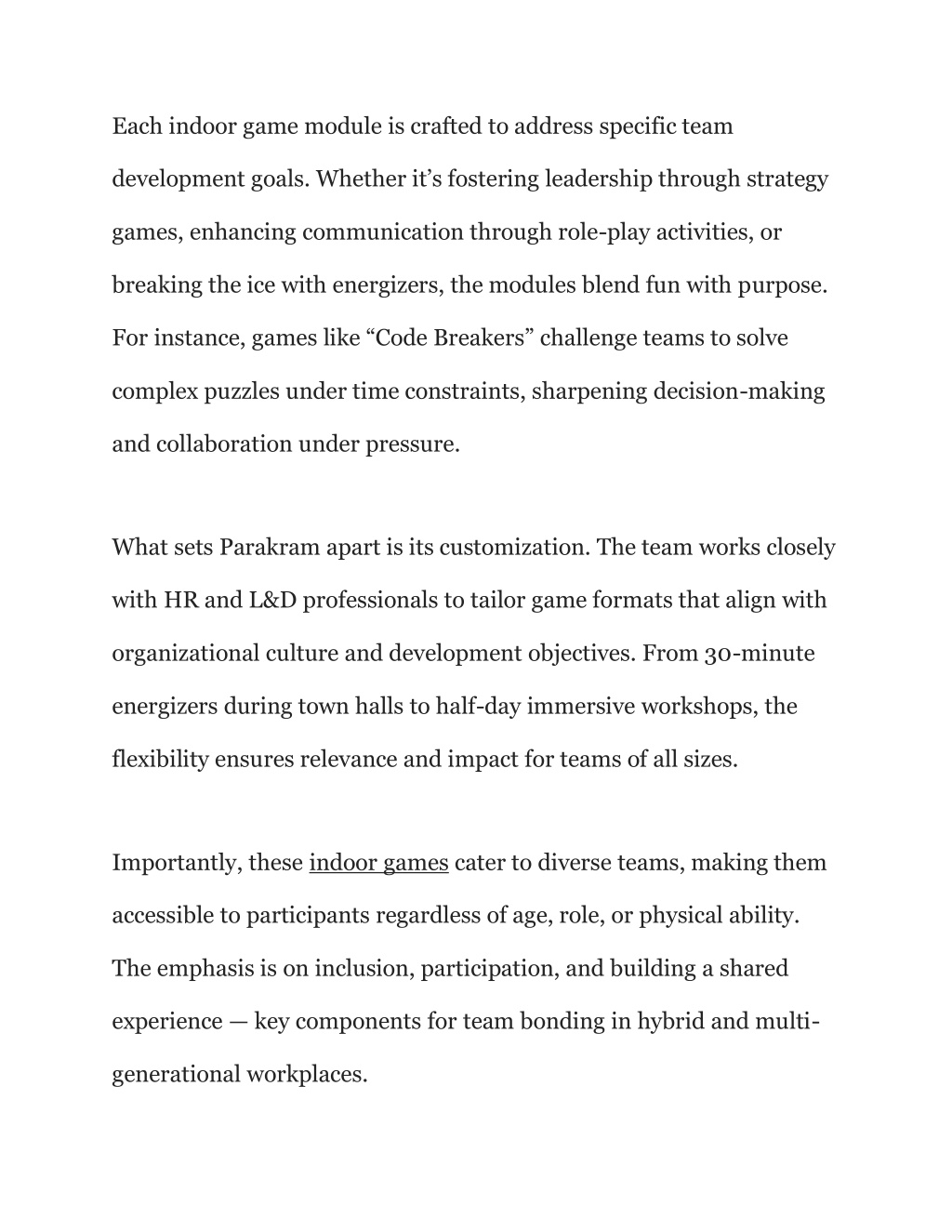 Each indoor game module is crafted to address specific team development goals. Whether it’s fostering leadership through strategy games, enhancing communication through role-play activities, or breaking the ice with energizers, the modules blend fun with purpose. For instance, games like “Code Breakers” challenge teams to solve complex puzzles under time constraints, sharpening decision-making and collaboration under pressure.

What sets Parakram apart is its customization. The team works closely with HR and L&D professionals to tailor game formats that align with organizational culture and development objectives. From 30-minute energizers during town halls to half-day immersive workshops, the flexibility ensures relevance and impact for teams of all sizes.

Importantly, these indoor games cater to diverse teams, making them accessible to participants regardless of age, role, or physical ability. The emphasis is on inclusion, participation, and building a shared experience — key components for team bonding in hybrid and multi-generational workplaces.